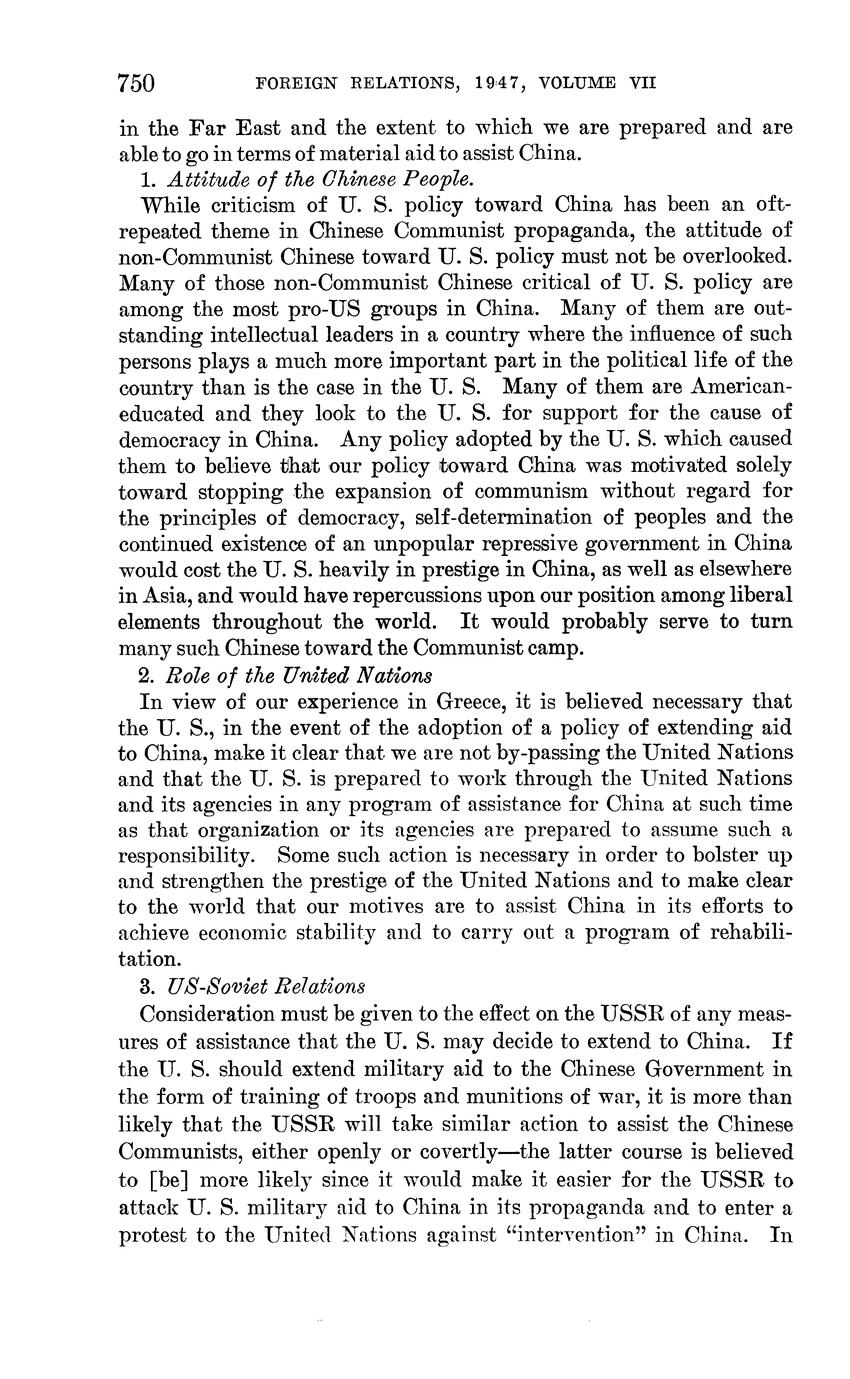 750 FOREIGN RELATIONS, 1947, VOLUME VII

in the Far East and the extent to which we are prepared and are able to go in terms of material aid to assist China.

1. Attitude of the Chinese People.

While criticism of U. S. policy toward China has been an oft-repeated theme in Chinese Communist propaganda, the attitude of non-Communist Chinese toward U. S. policy must not be overlooked. Many of those non-Communist Chinese critical of U. S. policy are among the most pro-US groups in China. Many of them are outstanding intellectual leaders in a country where the influence of such persons plays a much more important part in the political life of the country than is the case in the U. S. Many of them are American-educated and they look to the U. S. for support for the cause of democracy in China. Any policy adopted by the U. S. which caused them to believe that our policy toward China was motivated solely toward stopping the expansion of communism without regard for the principles of democracy, self-determination of peoples and the continued existence of an unpopular repressive government in China would cost the U. S. heavily in prestige in China, as well as elsewhere in Asia, and would have repercussions upon our position among liberal elements throughout the world. It would probably serve to turn many such Chinese toward the Communist camp.

2. Role of the United Nations

In view of our experience in Greece, it is believed necessary that the U. S., in the event of the adoption of a policy of extending aid to China, make it clear that we are not by-passing the United Nations and that the U. S. is prepared to work through the United Nations and its agencies in any program of assistance for China at such time as that organization or its agencies are prepared to assume such a responsibility. Some such action is necessary in order to bolster up and strengthen the prestige of the United Nations and to make clear to the world that our motives are to assist China in its efforts to achieve economic stability and to carry out a program of rehabilitation.

3. US-Soviet Relations

Consideration must be given to the effect on the USSR of any measures of assistance that the U. S. may decide to extend to China. If the U. S. should extend military aid to the Chinese Government in the form of training of troops and munitions of war, it is more than likely that the USSR will take similar action to assist the Chinese Communists, either openly or covertly—the latter course is believed to [be] more likely since it would make it easier for the USSR to attack U. S. military aid to China in its propaganda and to enter a protest to the United Nations against "intervention" in China. In